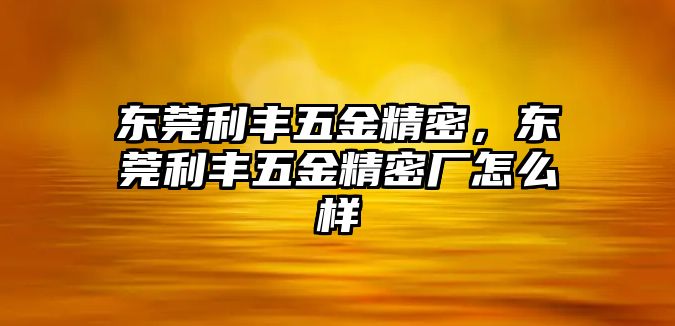 东莞利丰五金精密，东莞利丰五金精密厂怎么样